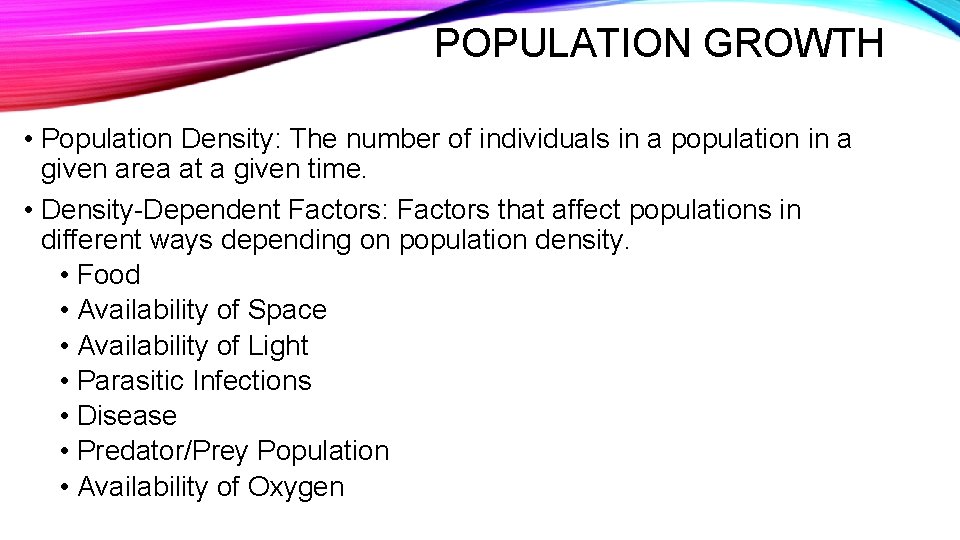 POPULATION GROWTH

• Population Density: The number of individuals in a population in a given area at a given time.

• Density-Dependent Factors: Factors that affect populations in different ways depending on population density.
  • Food
  • Availability of Space
  • Availability of Light
  • Parasitic Infections
  • Disease
  • Predator/Prey Population
  • Availability of Oxygen